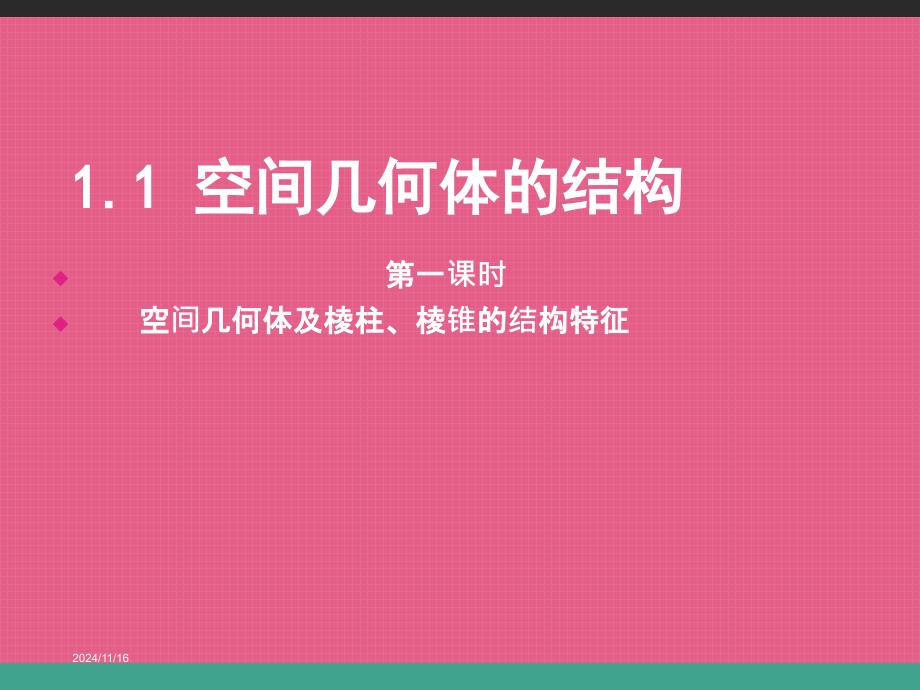 1.1 空间几何体的结构

第一课时

空间几何体及棱柱、棱锥的结构特征

2024/11/16